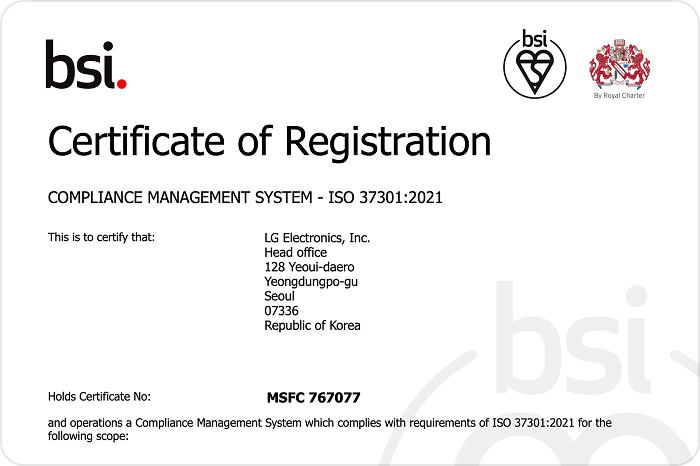 bsi.

bsi

By Royal Charter

Certificate of Registration

COMPLIANCE MANAGEMENT SYSTEM - ISO 37301:2021

This is to certify that:

LG Electronics, Inc.
Head office
128 Yeoui-daero
Yeongdungpo-gu
Seoul
07336
Republic of Korea

Holds Certificate No:

MSFC 767077

and operations a Compliance Management System which complies with requirements of ISO 37301:2021 for the following scope:

bsi